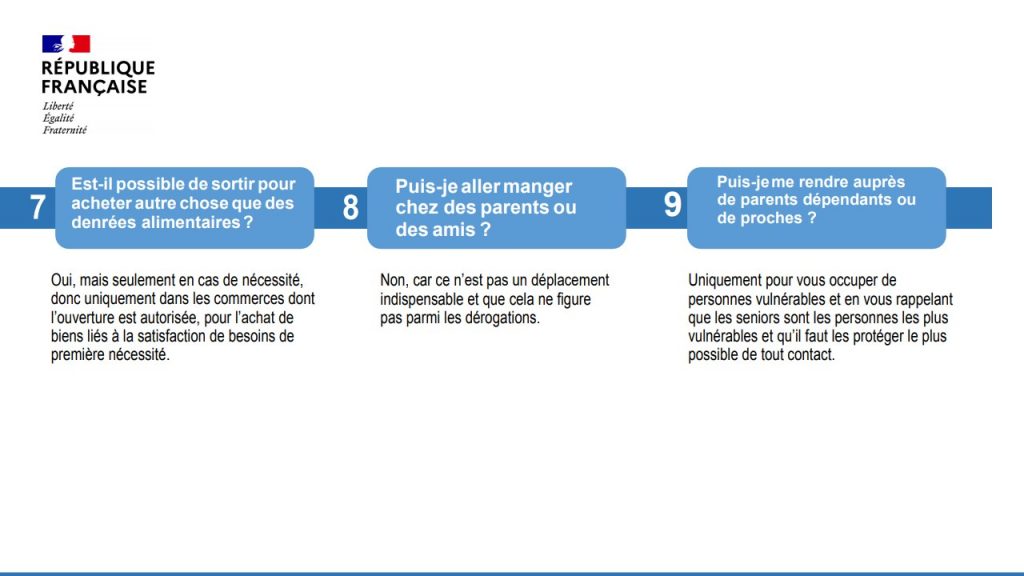 RÉPUBLIQUE
FRANÇAISE
Liberté
Égalité
Fraternité

7
Est-il possible de sortir pour acheter autre chose que des denrées alimentaires ?

Oui, mais seulement en cas de nécessité, donc uniquement dans les commerces dont l'ouverture est autorisée, pour l'achat de biens liés à la satisfaction de besoins de première nécessité.

8
Puis-je aller manger chez des parents ou des amis ?

Non, car ce n'est pas un déplacement indispensable et que cela ne figure pas parmi les dérogations.

9
Puis-je me rendre auprès de parents dépendants ou de proches ?

Uniquement pour vous occuper de personnes vulnérables et en vous rappelant que les seniors sont les personnes les plus vulnérables et qu'il faut les protéger le plus possible de tout contact.